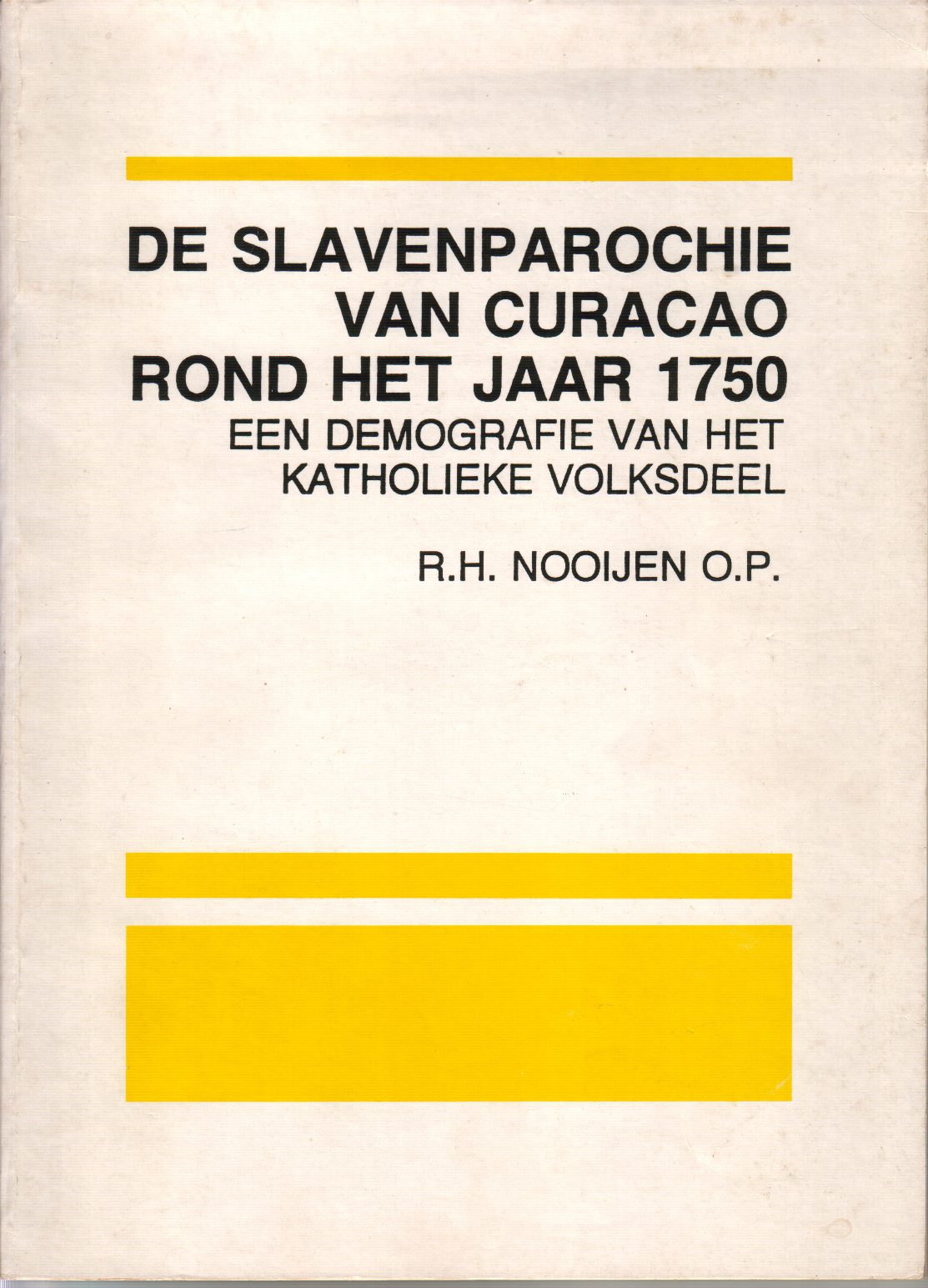 DE SLAVENPAROCHIE
VAN CURACAO
ROND HET JAAR 1750
EEN DEMOGRAFIE VAN HET
KATHOLIEKE VOLKSDEEL

R.H. NOOIJEN O.P.